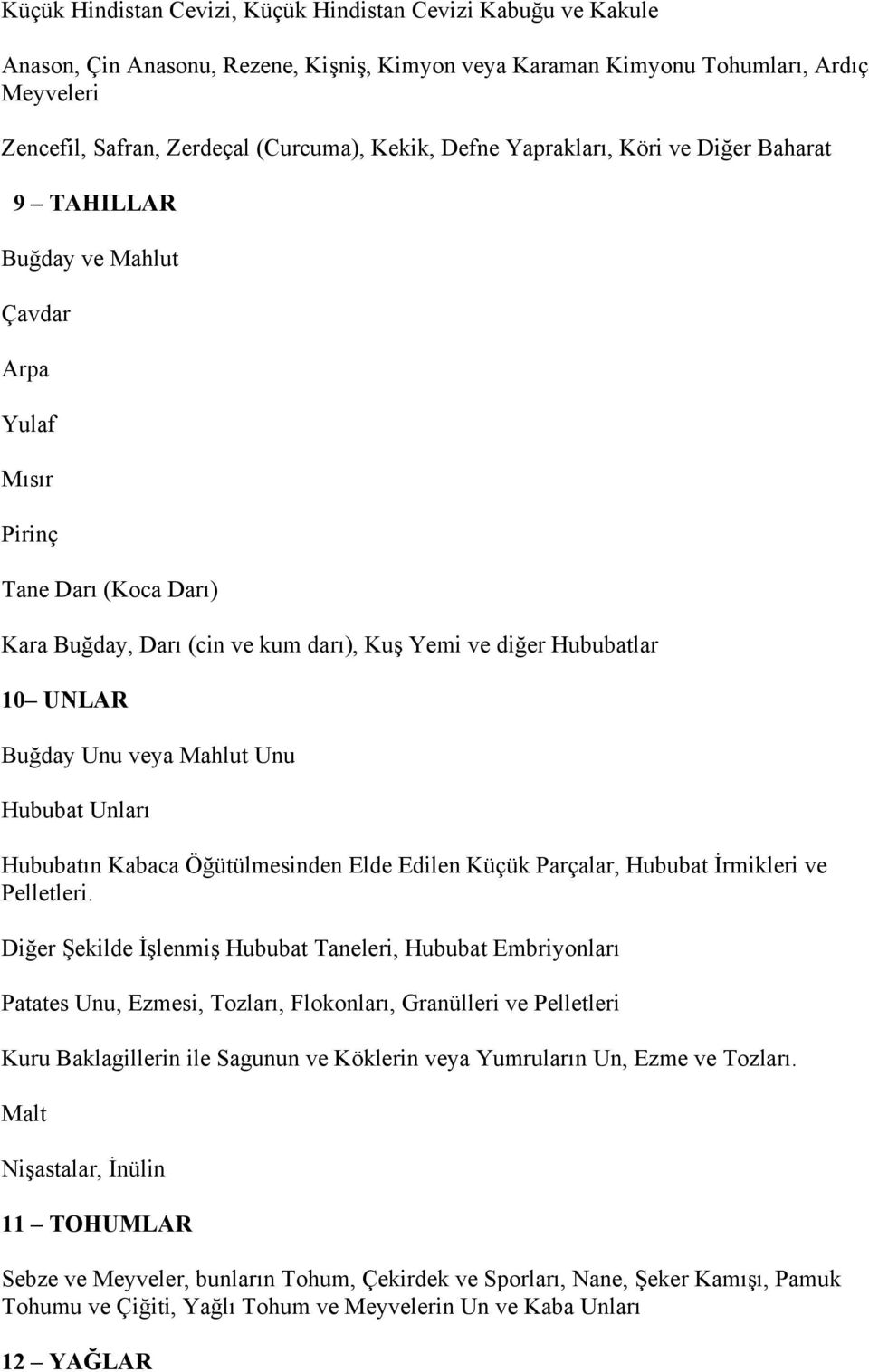 Küçük Hindistan Cevizi, Küçük Hindistan Cevizi Kabuğu ve Kakule

Anason, Çin Anasonu, Rezene, Kişniş, Kimyon veya Karaman Kimyonu Tohumları, Ardıç Meyveleri

Zencefil, Safran, Zerdeçal (Curcuma), Kekik, Defne Yaprakları, Köri ve Diğer Baharat

9 – TAHILLAR

Buğday ve Mahlut

Çavdar

Arpa

Yulaf

Mısır

Pirinç

Tane Darı (Koca Darı)

Kara Buğday, Darı (cin ve kum darı), Kuş Yemi ve diğer Hububatlar

10– UNLAR

Buğday Unu veya Mahlut Unu

Hububat Unları

Hububatın Kabaca Öğütülmesinden Elde Edilen Küçük Parçalar, Hububat İrmikleri ve Pelletleri.

Diğer Şekilde İşlenmiş Hububat Taneleri, Hububat Embriyonları

Patates Unu, Ezmesi, Tozları, Flokonları, Granülleri ve Pelletleri

Kuru Baklagillerin ile Sagunun ve Köklerin veya Yumruların Un, Ezme ve Tozları.

Malt

Nişastalar, İnülin

11 – TOHUMLAR

Sebze ve Meyveler, bunların Tohum, Çekirdek ve Sporları, Nane, Şeker Kamışı, Pamuk Tohumu ve Çiğiti, Yağlı Tohum ve Meyvelerin Un ve Kaba Unları

12 – YAĞLAR